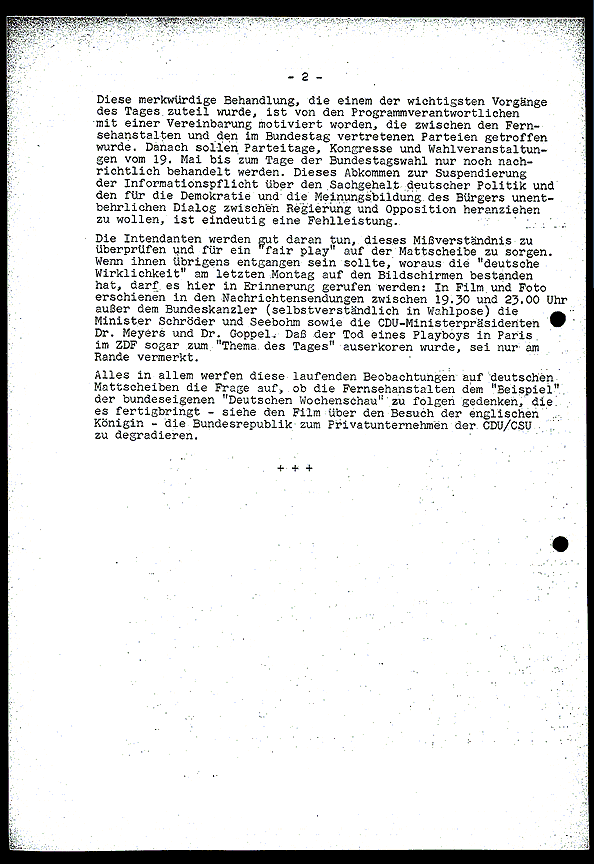 - 2 -

Diese merkwürdige Behandlung, die einem der wichtigsten Vorgänge des Tages zuteil wurde, ist von den Programmverantwortlichen mit einer Vereinbarung motiviert worden, die zwischen den Fernsehanstalten und den im Bundestag vertretenen Parteien getroffen wurde. Danach sollen Parteitage, Kongresse und Wahlveranstaltungen vom 19. Mai bis zum Tage der Bundestagswahl nur noch nachrichtlich behandelt werden. Dieses Abkommen zur Suspendierung der Informationspflicht über den Sachgehalt deutscher Politik und den für die Demokratie und die Meinungsbildung des Bürgers unentbehrlichen Dialog zwischen Regierung und Opposition heranziehen zu wollen, ist eindeutig eine Fehlleistung.

Die Intendanten werden gut daran tun, dieses Mißverständnis zu überprüfen und für ein "fair play" auf der Mattscheibe zu sorgen. Wenn ihnen übrigens entgangen sein sollte, woraus die "deutsche Wirklichkeit" am letzten Montag auf den Bildschirmen bestanden hat, darf es hier in Erinnerung gerufen werden: In Film und Foto erschienen in den Nachrichtensendungen zwischen 19.30 und 23.00 Uhr außer dem Bundeskanzler (selbstverständlich in Wahlpose) die Minister Schröder und Seebohm sowie die CDU-Ministerpräsidenten Dr. Meyers und Dr. Goppel. Daß der Tod eines Playboys in Paris im ZDF sogar zum "Thema des Tages" auserkoren wurde, sei nur am Rande vermerkt.

Alles in allem werfen diese laufenden Beobachtungen auf deutschen Mattscheiben die Frage auf, ob die Fernsehanstalten dem "Beispiel" der bundeseigenen "Deutschen Wochenschau" zu folgen gedenken, die es fertigbringt - siehe den Film über den Besuch der englischen Königin - die Bundesrepublik zum Privatunternehmen der CDU/CSU zu degradieren.

+ + +